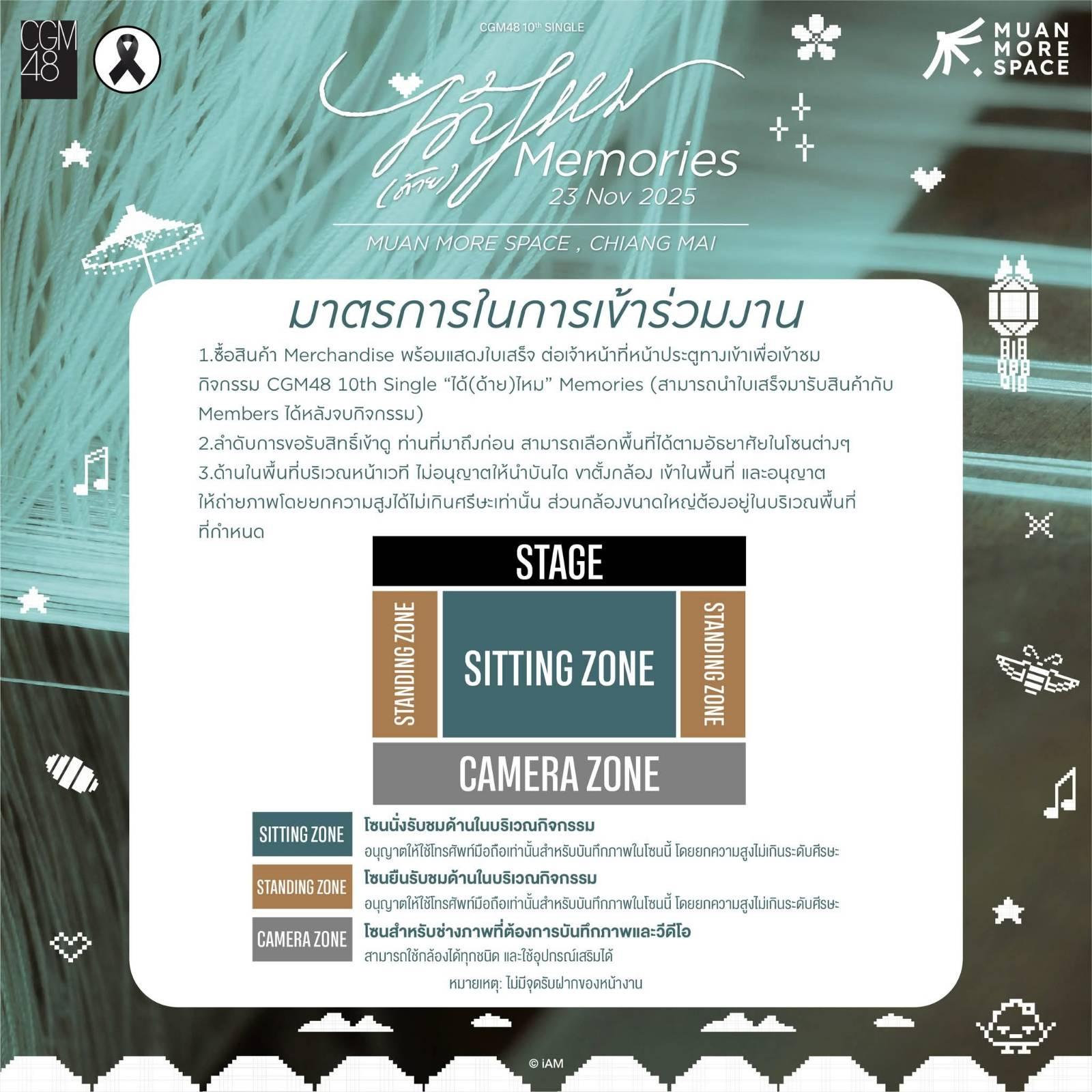 CGM48

CGM48 10th SINGLE

MUAN MORE SPACE

ได้(ด้าย)ไหม Memories
23 Nov 2025

MUAN MORE SPACE , CHIANG MAI

มาตรการในการเข้าร่วมงาน

1.ซื้อสินค้า Merchandise พร้อมแสดงใบเสร็จ ต่อเจ้าหน้าที่หน้าประตูทางเข้าเพื่อเข้าชมกิจกรรม CGM48 10th Single "ได้(ด้าย)ไหม" Memories (สามารถนำใบเสร็จมารับสินค้ากับ Members ได้หลังจบกิจกรรม)

2.ลำดับการขอรับสิทธิ์เข้าดู ท่านที่มาถึงก่อน สามารถเลือกพื้นที่ได้ตามอัธยาศัยในโซนต่างๆ

3.ด้านในพื้นที่บริเวณหน้าเวที ไม่อนุญาตให้นำบันได ขาตั้งกล้อง เข้าในพื้นที่ และอนุญาตให้ถ่ายภาพโดยยกความสูงได้ไม่เกินศรีษะเท่านั้น ส่วนกล้องขนาดใหญ่ต้องอยู่ในบริเวณพื้นที่ที่กำหนด

STAGE

STANDING ZONE

SITTING ZONE

STANDING ZONE

CAMERA ZONE

SITTING ZONE
โซนนั่งรับชมด้านในบริเวณกิจกรรม
อนุญาตให้ใช้โทรศัพท์มือถือเท่านั้นสำหรับบันทึกภาพในโซนนี้ โดยยกความสูงไม่เกินระดับศีรษะ

STANDING ZONE
โซนยืนรับชมด้านในบริเวณกิจกรรม
อนุญาตให้ใช้โทรศัพท์มือถือเท่านั้นสำหรับบันทึกภาพในโซนนี้ โดยยกความสูงไม่เกินระดับศีรษะ

CAMERA ZONE
โซนสำหรับช่างภาพที่ต้องการบันทึกภาพและวีดีโอ
สามารถใช้กล้องได้ทุกชนิด และใช้อุปกรณ์เสริมได้

หมายเหตุ: ไม่มีจุดรับฝากของหน้างาน

© iAM